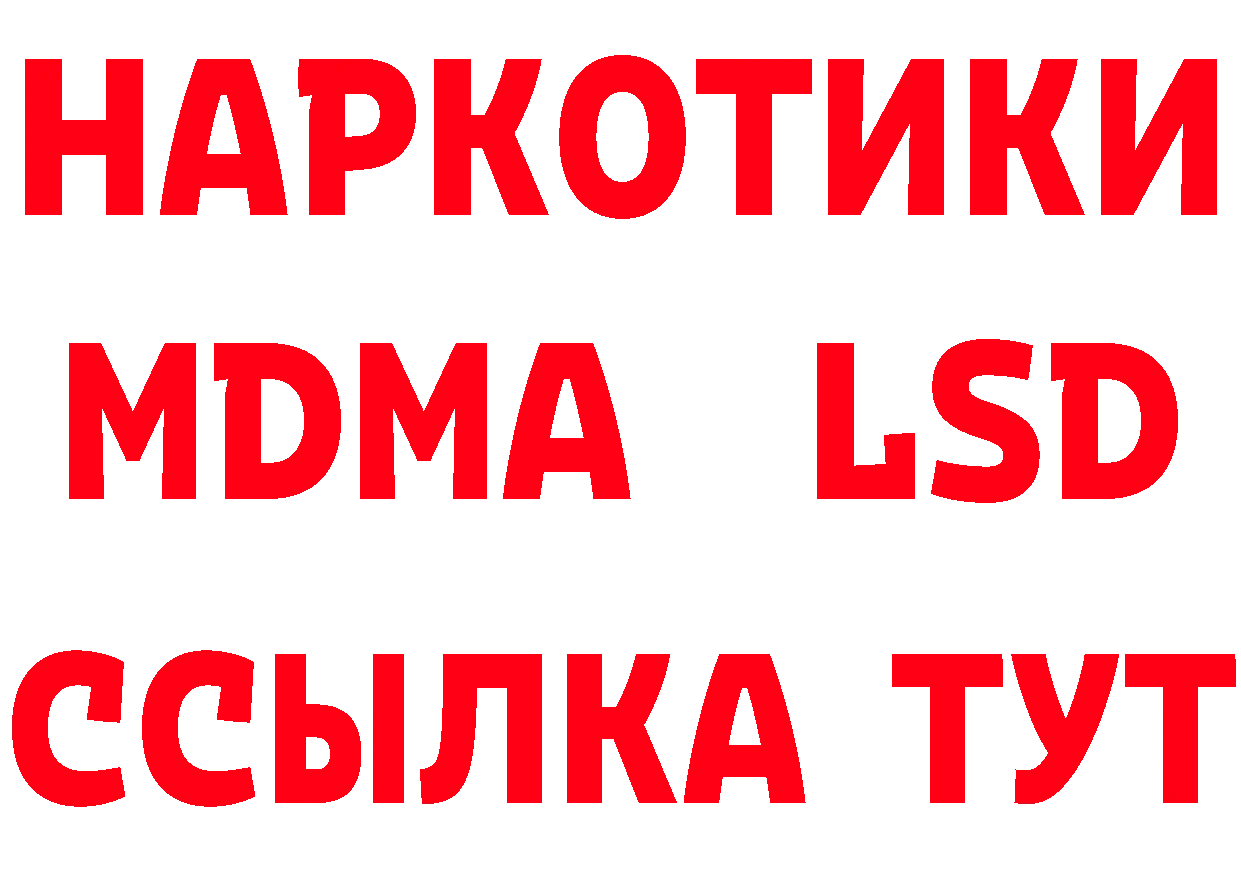 НАРКОТИКИ
MDMA LSD
ССЫЛКА ТУТ